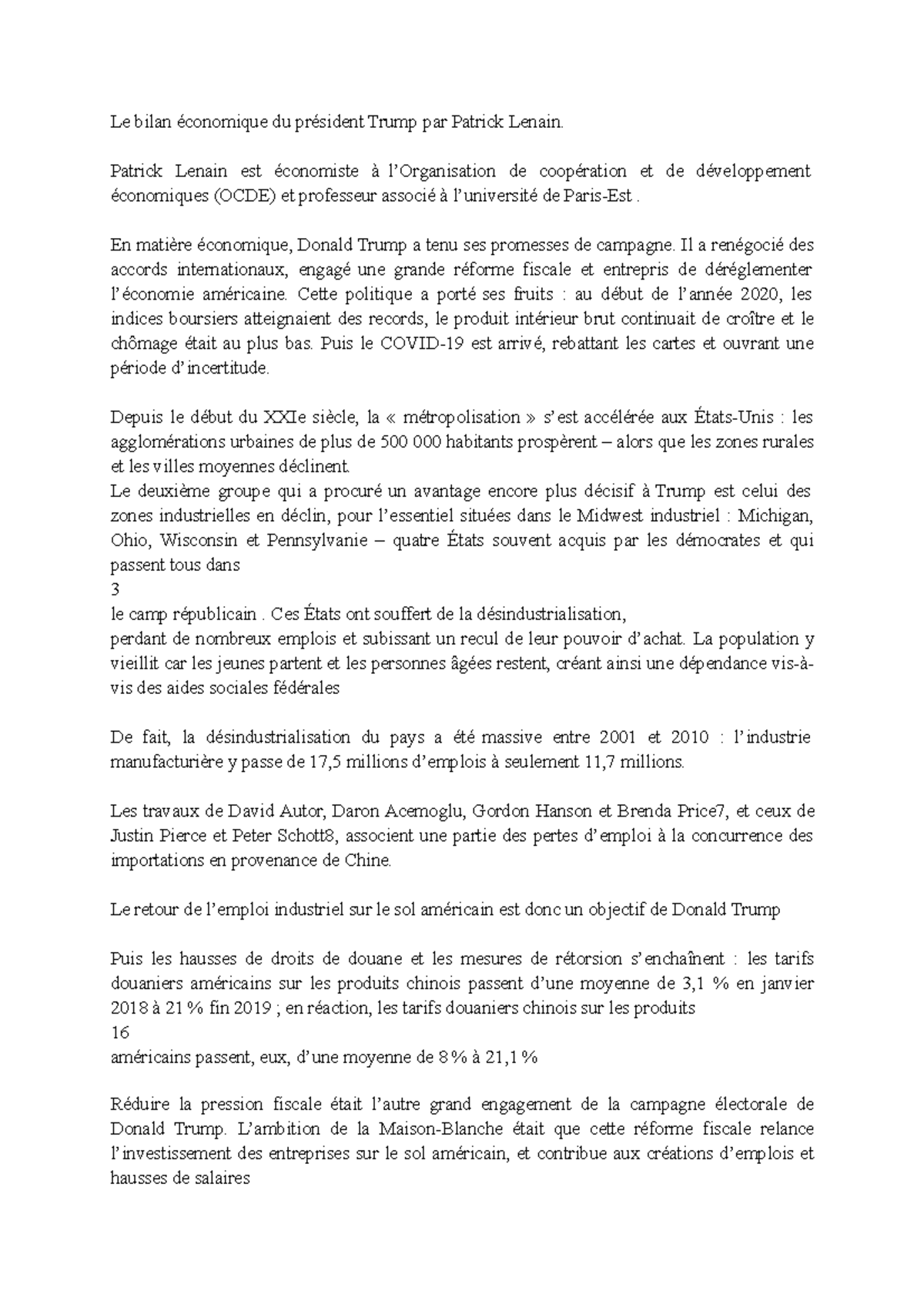 Le bilan économique du président Trump par Patrick Lenain.

Patrick Lenain est économiste à l'Organisation de coopération et de développement économiques (OCDE) et professeur associé à l'université de Paris-Est .

En matière économique, Donald Trump a tenu ses promesses de campagne. Il a renégocié des accords internationaux, engagé une grande réforme fiscale et entrepris de déréglementer l'économie américaine. Cette politique a porté ses fruits : au début de l'année 2020, les indices boursiers atteignaient des records, le produit intérieur brut continuait de croître et le chômage était au plus bas. Puis le COVID-19 est arrivé, rebattant les cartes et ouvrant une période d'incertitude.

Depuis le début du XXIe siècle, la « métropolisation » s'est accélérée aux États-Unis : les agglomérations urbaines de plus de 500 000 habitants prospèrent – alors que les zones rurales et les villes moyennes déclinent.
Le deuxième groupe qui a procuré un avantage encore plus décisif à Trump est celui des zones industrielles en déclin, pour l'essentiel situées dans le Midwest industriel : Michigan, Ohio, Wisconsin et Pennsylvanie – quatre États souvent acquis par les démocrates et qui passent tous dans
3
le camp républicain . Ces États ont souffert de la désindustrialisation,
perdant de nombreux emplois et subissant un recul de leur pouvoir d'achat. La population y vieillit car les jeunes partent et les personnes âgées restent, créant ainsi une dépendance vis-à-vis des aides sociales fédérales

De fait, la désindustrialisation du pays a été massive entre 2001 et 2010 : l'industrie manufacturière y passe de 17,5 millions d'emplois à seulement 11,7 millions.

Les travaux de David Autor, Daron Acemoglu, Gordon Hanson et Brenda Price7, et ceux de Justin Pierce et Peter Schott8, associent une partie des pertes d'emploi à la concurrence des importations en provenance de Chine.

Le retour de l'emploi industriel sur le sol américain est donc un objectif de Donald Trump

Puis les hausses de droits de douane et les mesures de rétorsion s'enchaînent : les tarifs douaniers américains sur les produits chinois passent d'une moyenne de 3,1 % en janvier 2018 à 21 % fin 2019 ; en réaction, les tarifs douaniers chinois sur les produits
16
américains passent, eux, d'une moyenne de 8 % à 21,1 %

Réduire la pression fiscale était l'autre grand engagement de la campagne électorale de Donald Trump. L'ambition de la Maison-Blanche était que cette réforme fiscale relance l'investissement des entreprises sur le sol américain, et contribue aux créations d'emplois et hausses de salaires